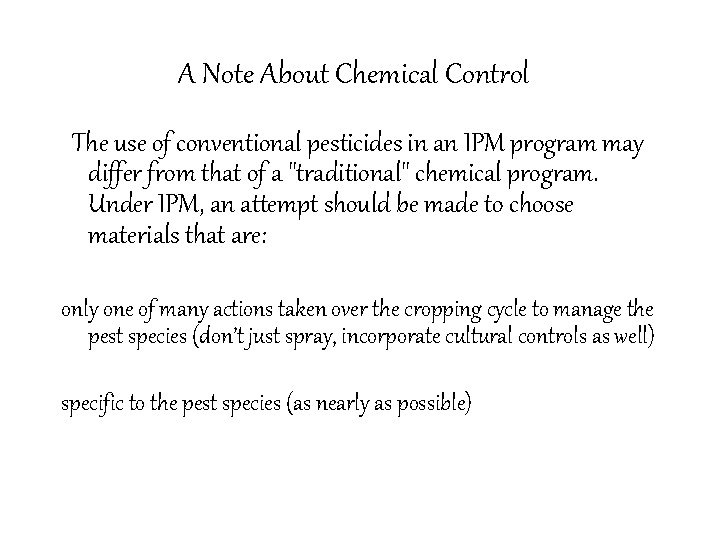 A Note About Chemical Control

The use of conventional pesticides in an IPM program may differ from that of a "traditional" chemical program. Under IPM, an attempt should be made to choose materials that are:

only one of many actions taken over the cropping cycle to manage the pest species (don't just spray, incorporate cultural controls as well)

specific to the pest species (as nearly as possible)